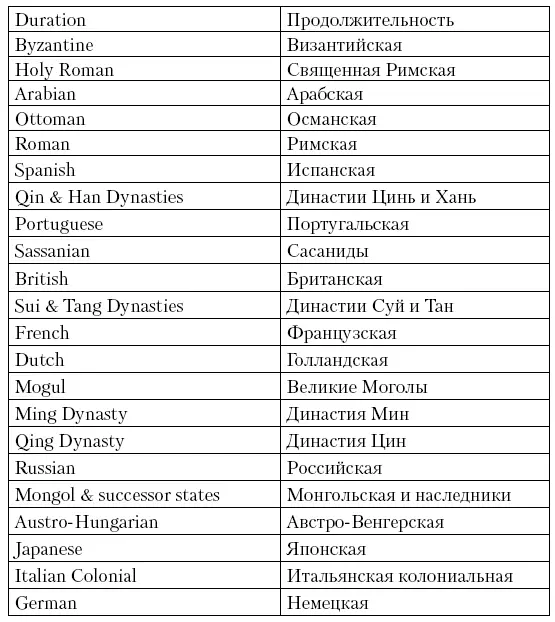 | Duration | Продолжительность |
|---|---|
| Byzantine | Византийская |
| Holy Roman | Священная Римская |
| Arabian | Арабская |
| Ottoman | Османская |
| Roman | Римская |
| Spanish | Испанская |
| Qin & Han Dynasties | Династии Цинь и Хань |
| Portuguese | Португальская |
| Sassanian | Сасаниды |
| British | Британская |
| Sui & Tang Dynasties | Династии Суй и Тан |
| French | Французская |
| Dutch | Голландская |
| Mogul | Великие Моголы |
| Ming Dynasty | Династия Мин |
| Qing Dynasty | Династия Цин |
| Russian | Российская |
| Mongol & successor states | Монгольская и наследники |
| Austro-Hungarian | Австро-Венгерская |
| Japanese | Японская |
| Italian Colonial | Итальянская колониальная |
| German | Немецкая |